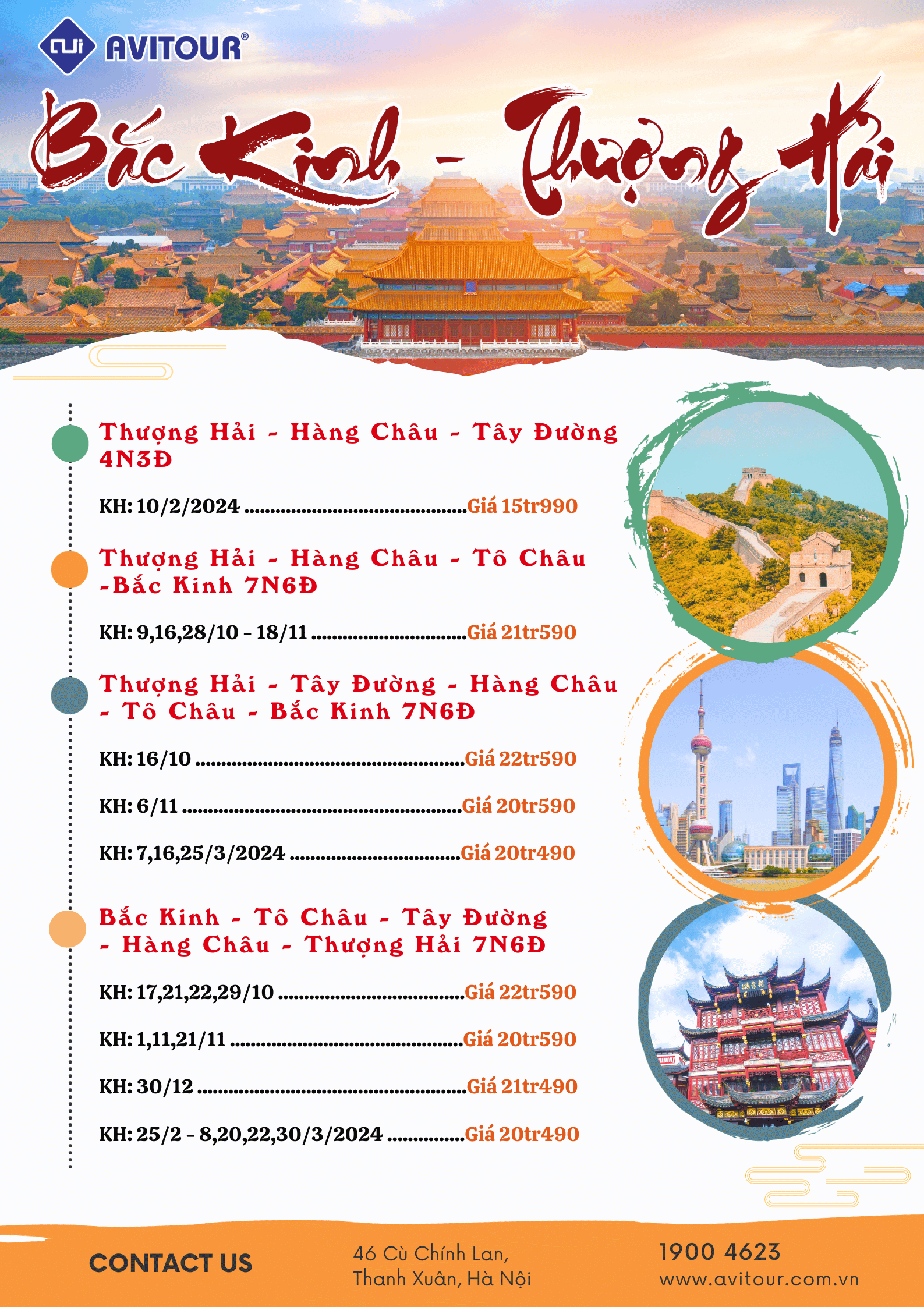 AVITOUR®

Bắc Kinh - Thượng Hải

Thượng Hải - Hàng Châu - Tây Đường 4N3Đ

KH: 10/2/2024 Giá 15tr990

Thượng Hải - Hàng Châu - Tô Châu -Bắc Kinh 7N6Đ

KH: 9,16,28/10 - 18/11 Giá 21tr590

Thượng Hải - Tây Đường - Hàng Châu - Tô Châu - Bắc Kinh 7N6Đ

KH: 16/10 Giá 22tr590

KH: 6/11 Giá 20tr590

KH: 7,16,25/3/2024 Giá 20tr490

Bắc Kinh - Tô Châu - Tây Đường - Hàng Châu - Thượng Hải 7N6Đ

KH: 17,21,22,29/10 Giá 22tr590

KH: 1,11,21/11 Giá 20tr590

KH: 30/12 Giá 21tr490

KH: 25/2 - 8,20,22,30/3/2024 Giá 20tr490

CONTACT US

46 Cù Chính Lan,
Thanh Xuân, Hà Nội

1900 4623
www.avitour.com.vn